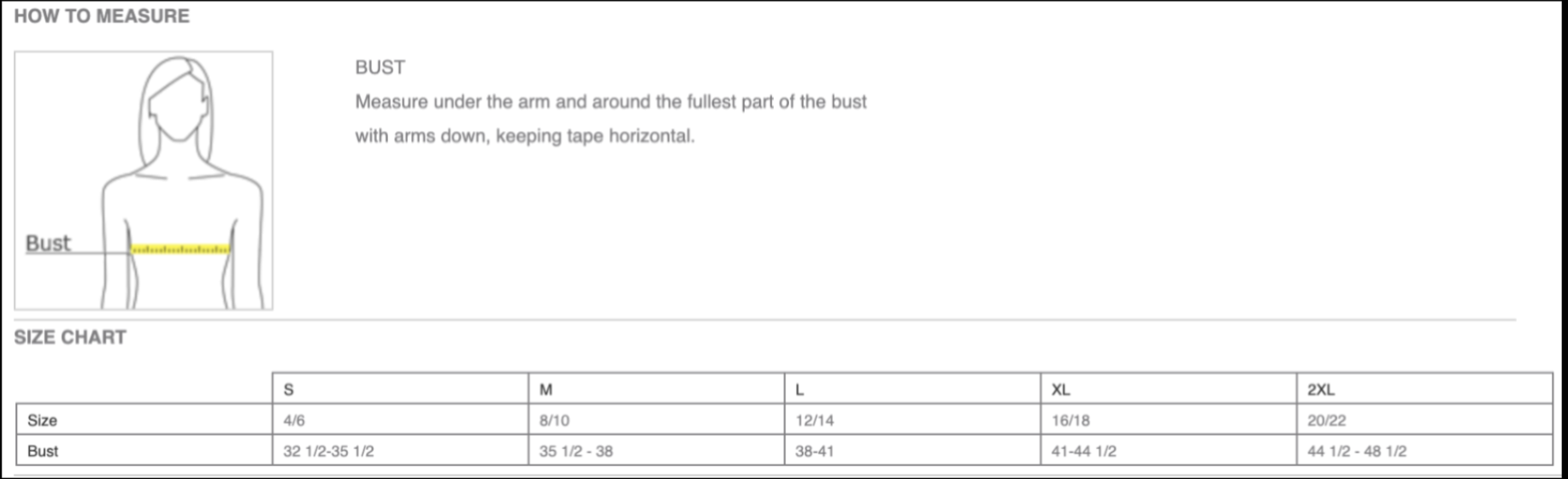 HOW TO MEASURE

Bust

BUST

Measure under the arm and around the fullest part of the bust with arms down, keeping tape horizontal.

SIZE CHART

| | S | M | L | XL | 2XL |
|---|---|---|---|---|---|
| Size | 4/6 | 8/10 | 12/14 | 16/18 | 20/22 |
| Bust | 32 1/2-35 1/2 | 35 1/2 - 38 | 38-41 | 41-44 1/2 | 44 1/2 - 48 1/2 |